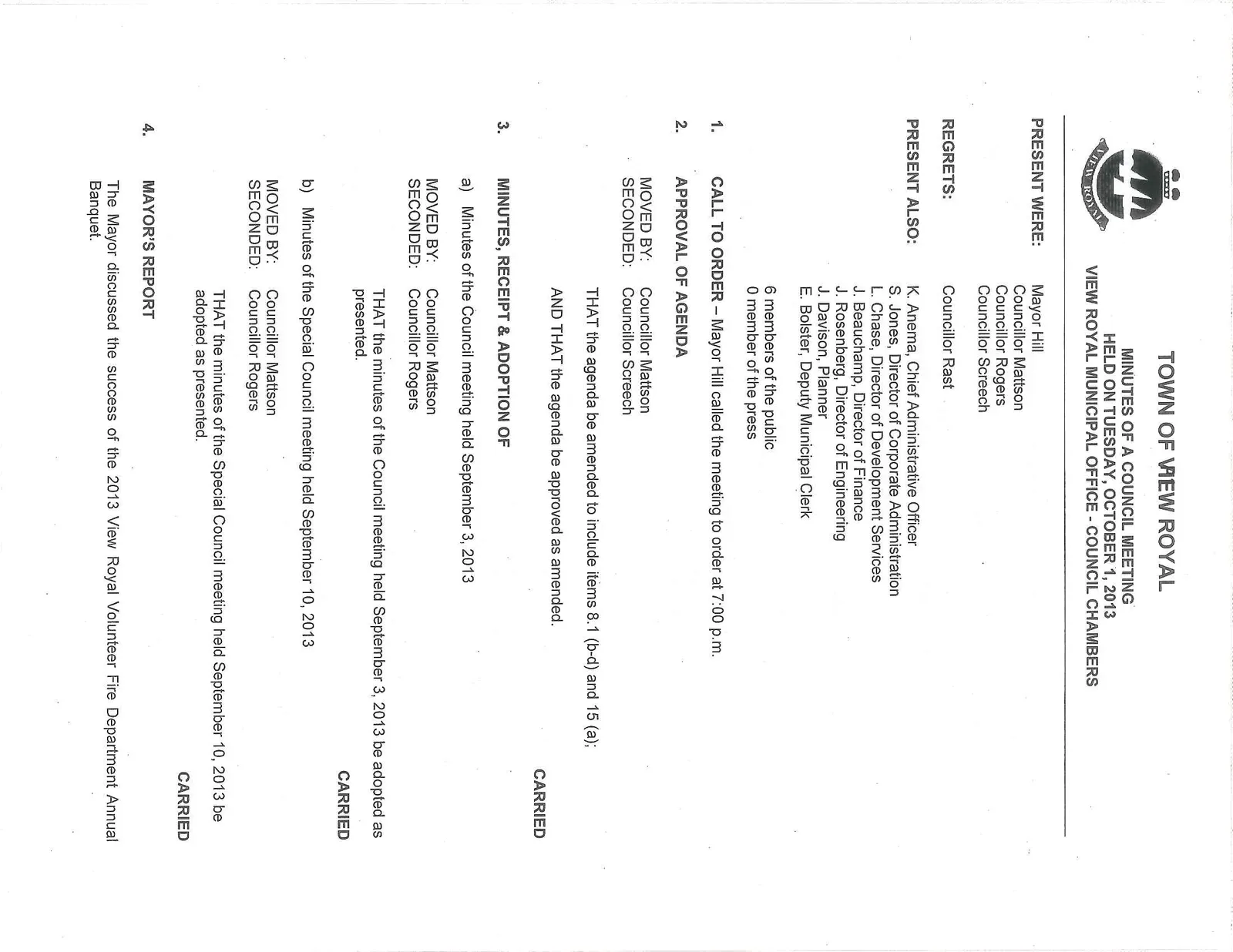 VIEW ROYAL

TOWN OF VIEW ROYAL

MINUTES OF A COUNCIL MEETING
HELD ON TUESDAY, OCTOBER 1, 2013
VIEW ROYAL MUNICIPAL OFFICE - COUNCIL CHAMBERS

PRESENT WERE:
Mayor Hill
Councillor Mattson
Councillor Rogers
Councillor Screech

REGRETS:
Councillor Rast

PRESENT ALSO:
K. Anema, Chief Administrative Officer
S. Jones, Director of Corporate Administration
L. Chase, Director of Development Services
J. Beauchamp, Director of Finance
J. Rosenberg, Director of Engineering
J. Davison, Planner
E. Bolster, Deputy Municipal Clerk

6 members of the public
0 member of the press

1. CALL TO ORDER – Mayor Hill called the meeting to order at 7:00 p.m.

2. APPROVAL OF AGENDA

MOVED BY: Councillor Mattson
SECONDED: Councillor Screech

THAT the agenda be amended to include items 8.1 (b-d) and 15 (a);

AND THAT the agenda be approved as amended.

CARRIED

3. MINUTES, RECEIPT & ADOPTION OF

a) Minutes of the Council meeting held September 3, 2013

MOVED BY: Councillor Mattson
SECONDED: Councillor Rogers

THAT the minutes of the Council meeting held September 3, 2013 be adopted as presented.

CARRIED

b) Minutes of the Special Council meeting held September 10, 2013

MOVED BY: Councillor Mattson
SECONDED: Councillor Rogers

THAT the minutes of the Special Council meeting held September 10, 2013 be adopted as presented.

CARRIED

4. MAYOR'S REPORT

The Mayor discussed the success of the 2013 View Royal Volunteer Fire Department Annual Banquet.